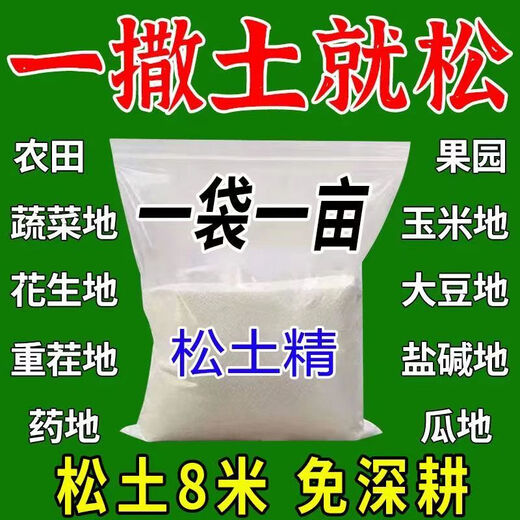 一撒土就松

农田

蔬菜地

花生地

重茬地

药地

一袋一亩

松土精

果园

玉米地

大豆地

盐碱地

瓜地

松土8米 免深耕